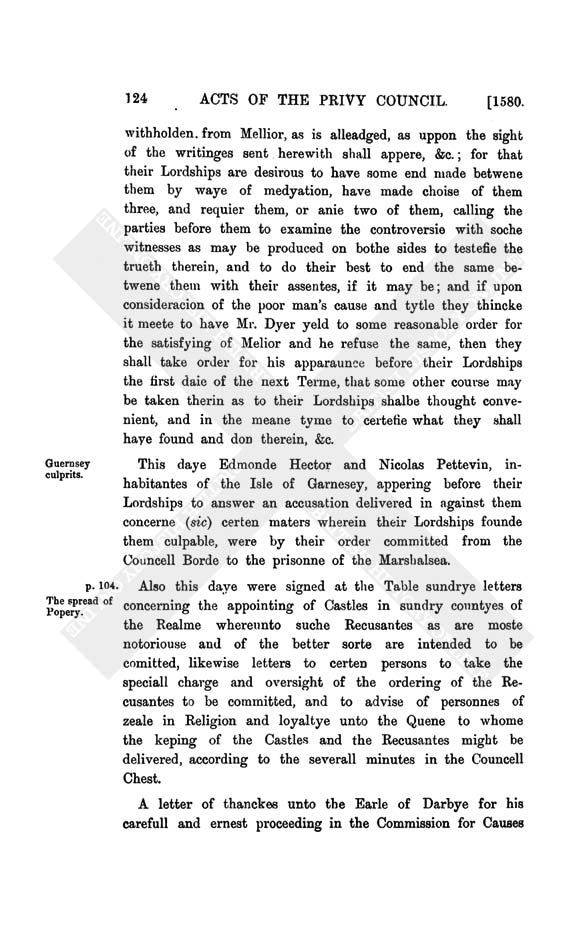 124 ACTS OF THE PRIVY COUNCIL. [1580.

withholden from Mellior, as is alleadged, as uppon the sight of the writinges sent herewith shall appere, &c.; for that their Lordships are desirous to have some end made betwene them by waye of medyation, have made choise of them three, and requier them, or anie two of them, calling the parties before them to examine the controversie with soche witnesses as may be produced on bothe sides to testefie the trueth therein, and to do their best to end the same betwene them with their assentes, if it may be; and if upon consideracion of the poor man's cause and tytle they thincke it meete to have Mr. Dyer yeld to some reasonable order for the satisfying of Melior and he refuse the same, then they shall take order for his apparaunce before their Lordships the first daie of the next Terme, that some other course may be taken therin as to their Lordships shalbe thought convenient, and in the meane tyme to certefie what they shall have found and don therein, &c.

Guernsey culprits.

This daye Edmonde Hector and Nicolas Pettevin, inhabitantes of the Isle of Garnesey, appering before their Lordships to answer an accusation delivered in against them concerne (sic) certen maters wherein their Lordships founde them culpable, were by their order committed from the Councell Borde to the prisonne of the Marshalsea.

p. 104.
The spread of Popery.

Also this daye were signed at the Table sundrye letters concerning the appointing of Castles in sundry countyes of the Realme whereunto suche Recusantes as are moste notoriouse and of the better sorte are intended to be comitted, likewise letters to certen persons to take the speciall charge and oversight of the ordering of the Recusantes to be committed, and to advise of personnes of zeale in Religion and loyaltye unto the Quene to whome the keping of the Castles and the Recusantes might be delivered, according to the severall minutes in the Councell Chest.

A letter of thanckes unto the Earle of Darbye for his carefull and ernest proceeding in the Commission for Causes